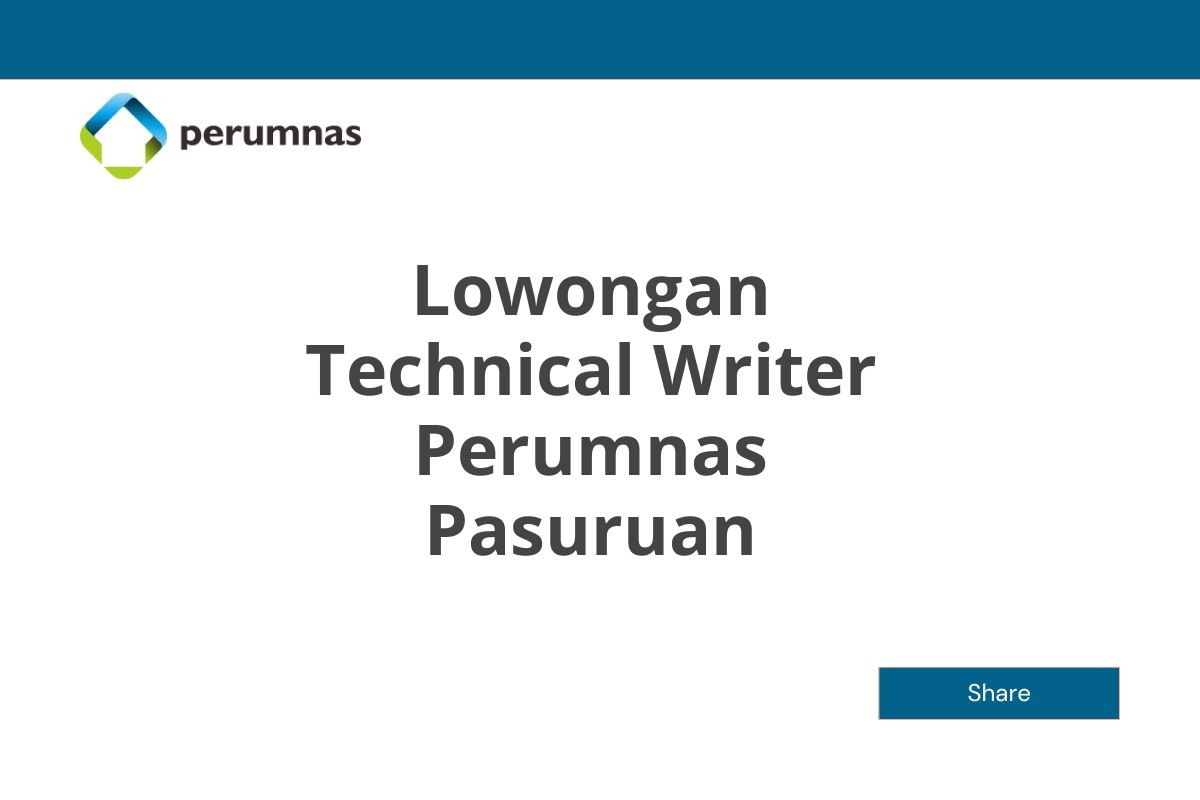 perumnas

Lowongan Technical Writer Perumnas Pasuruan

Share